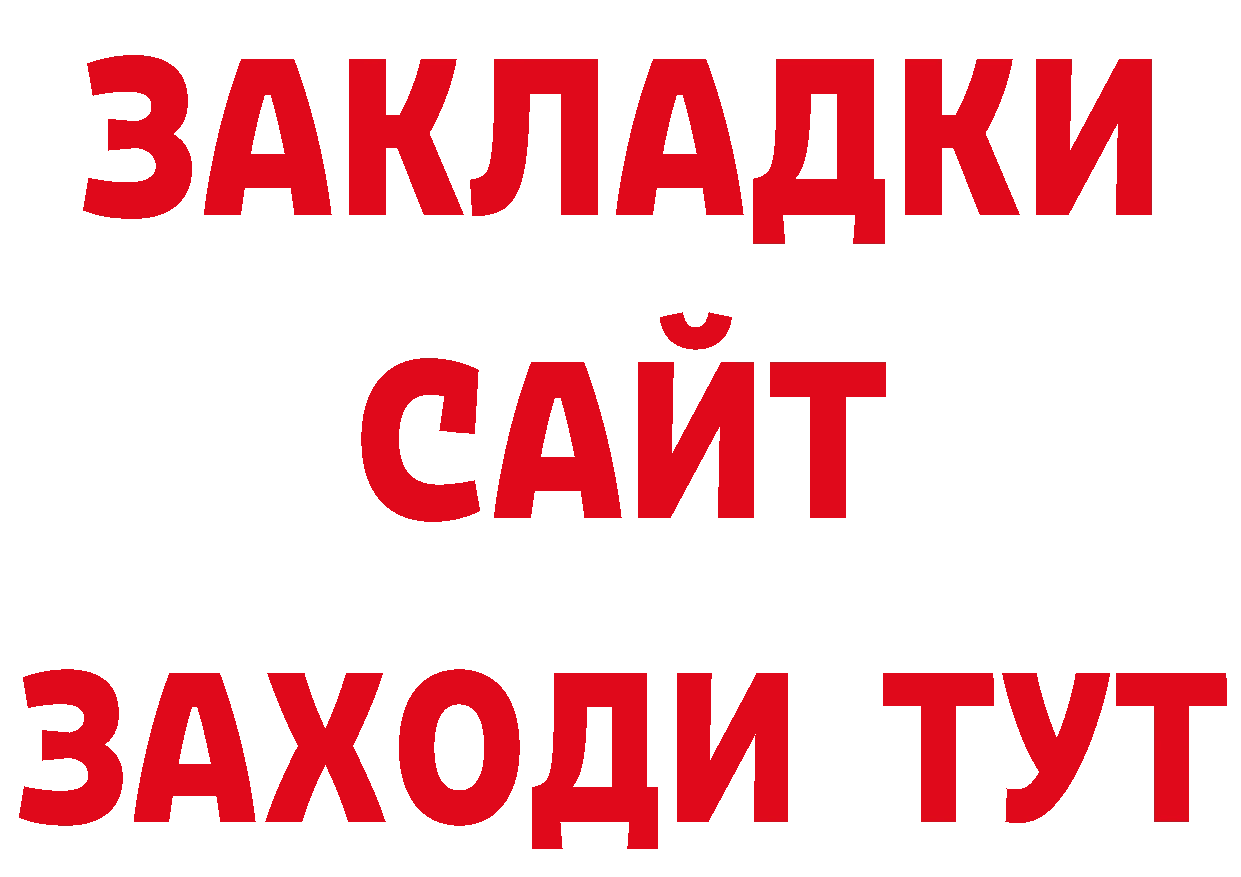 ЗАКЛАДКИ
САЙТ
ЗАХОДИ ТУТ